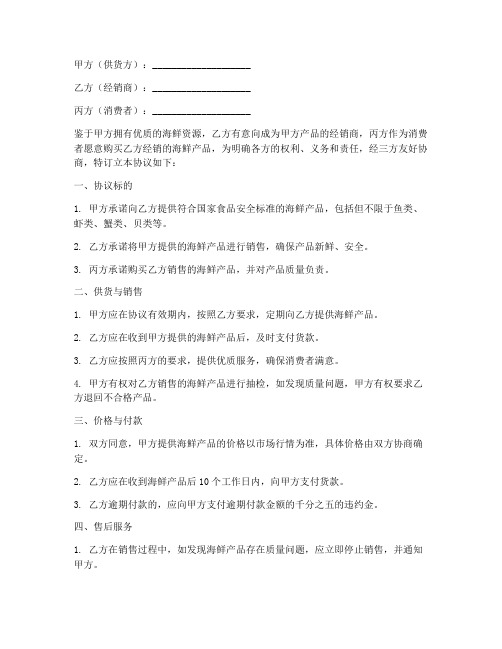 甲方（供货方）：____________________

乙方（经销商）：____________________

丙方（消费者）：____________________

鉴于甲方拥有优质的海鲜资源，乙方有意向成为甲方产品的经销商，丙方作为消费者愿意购买乙方经销的海鲜产品，为明确各方的权利、义务和责任，经三方友好协商，特订立本协议如下：

一、协议标的

1. 甲方承诺向乙方提供符合国家食品安全标准的海鲜产品，包括但不限于鱼类、虾类、蟹类、贝类等。

2. 乙方承诺将甲方提供的海鲜产品进行销售，确保产品新鲜、安全。

3. 丙方承诺购买乙方销售的海鲜产品，并对产品质量负责。

二、供货与销售

1. 甲方应在协议有效期内，按照乙方要求，定期向乙方提供海鲜产品。

2. 乙方应在收到甲方提供的海鲜产品后，及时支付货款。

3. 乙方应按照丙方的要求，提供优质服务，确保消费者满意。

4. 甲方有权对乙方销售的海鲜产品进行抽检，如发现质量问题，甲方有权要求乙方退回不合格产品。

三、价格与付款

1. 双方同意，甲方提供海鲜产品的价格以市场行情为准，具体价格由双方协商确定。

2. 乙方应在收到海鲜产品后 10 个工作日内，向甲方支付货款。

3. 乙方逾期付款的，应向甲方支付逾期付款金额的千分之五的违约金。

四、售后服务

1. 乙方在销售过程中，如发现海鲜产品存在质量问题，应立即停止销售，并通知甲方。